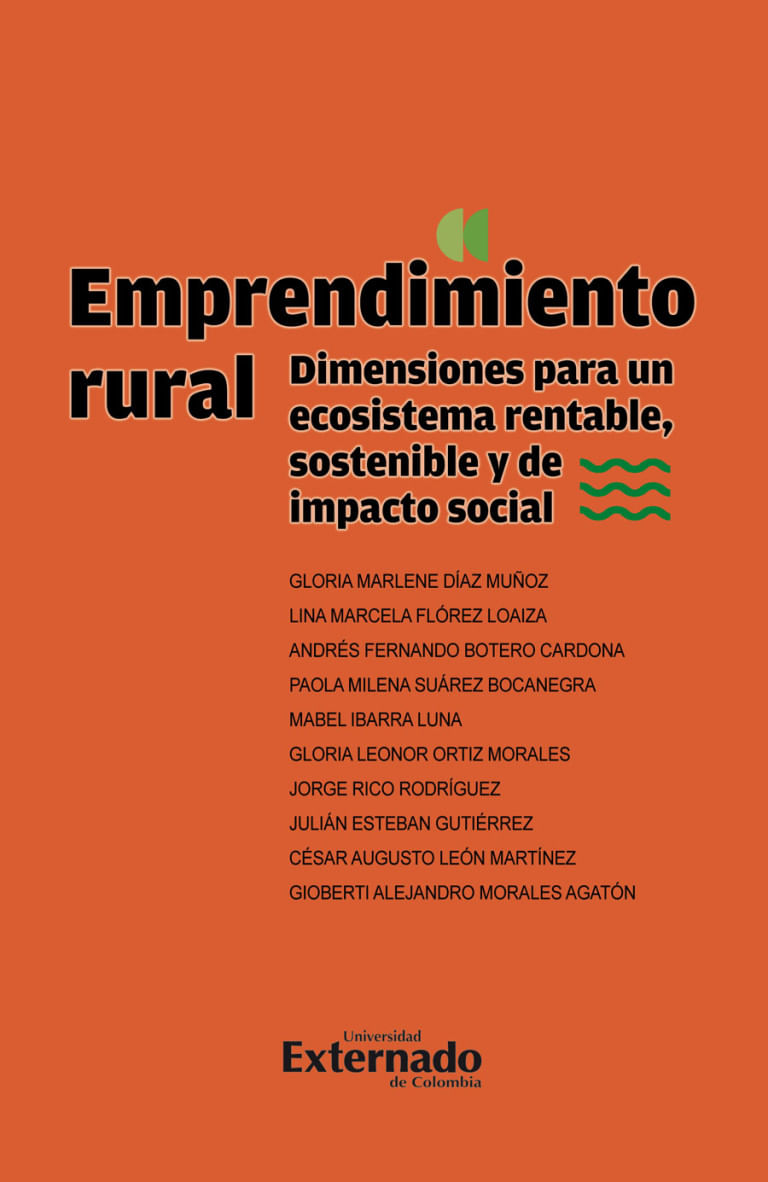 Emprendimiento rural

Dimensiones para un ecosistema rentable, sostenible y de impacto social

GLORIA MARLENE DÍAZ MUÑOZ
LINA MARCELA FLÓREZ LOAIZA
ANDRÉS FERNANDO BOTERO CARDONA
PAOLA MILENA SUÁREZ BOCANEGRA
MABEL IBARRA LUNA
GLORIA LEONOR ORTIZ MORALES
JORGE RICO RODRÍGUEZ
JULIÁN ESTEBAN GUTIÉRREZ
CÉSAR AUGUSTO LEÓN MARTÍNEZ
GIOBERTI ALEJANDRO MORALES AGATÓN

Universidad
Externado
de Colombia